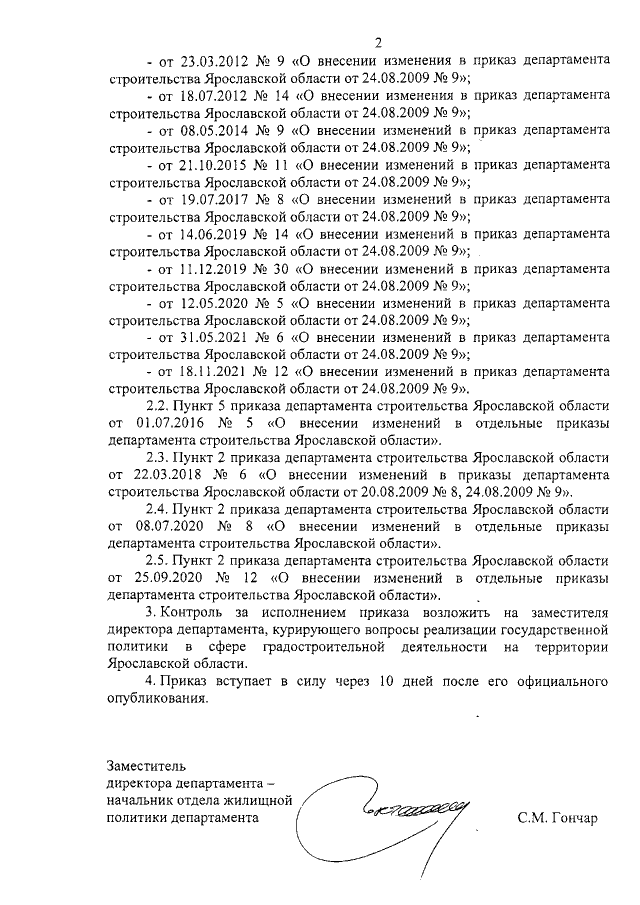 2

- от 23.03.2012 № 9 «О внесении изменения в приказ департамента строительства Ярославской области от 24.08.2009 № 9»;

- от 18.07.2012 № 14 «О внесении изменения в приказ департамента строительства Ярославской области от 24.08.2009 № 9»;

- от 08.05.2014 № 9 «О внесении изменений в приказ департамента строительства Ярославской области от 24.08.2009 № 9»;

- от 21.10.2015 № 11 «О внесении изменений в приказ департамента строительства Ярославской области от 24.08.2009 № 9»;

- от 19.07.2017 № 8 «О внесении изменений в приказ департамента строительства Ярославской области от 24.08.2009 № 9»;

- от 14.06.2019 № 14 «О внесении изменений в приказ департамента строительства Ярославской области от 24.08.2009 № 9»;

- от 11.12.2019 № 30 «О внесении изменений в приказ департамента строительства Ярославской области от 24.08.2009 № 9»;

- от 12.05.2020 № 5 «О внесении изменений в приказ департамента строительства Ярославской области от 24.08.2009 № 9»;

- от 31.05.2021 № 6 «О внесении изменений в приказ департамента строительства Ярославской области от 24.08.2009 № 9»;

- от 18.11.2021 № 12 «О внесении изменений в приказ департамента строительства Ярославской области от 24.08.2009 № 9».

2.2. Пункт 5 приказа департамента строительства Ярославской области от 01.07.2016 № 5 «О внесении изменений в отдельные приказы департамента строительства Ярославской области».

2.3. Пункт 2 приказа департамента строительства Ярославской области от 22.03.2018 № 6 «О внесении изменений в приказы департамента строительства Ярославской области от 20.08.2009 № 8, 24.08.2009 № 9».

2.4. Пункт 2 приказа департамента строительства Ярославской области от 08.07.2020 № 8 «О внесении изменений в отдельные приказы департамента строительства Ярославской области».

2.5. Пункт 2 приказа департамента строительства Ярославской области от 25.09.2020 № 12 «О внесении изменений в отдельные приказы департамента строительства Ярославской области».

3. Контроль за исполнением приказа возложить на заместителя директора департамента, курирующего вопросы реализации государственной политики в сфере градостроительной деятельности на территории Ярославской области.

4. Приказ вступает в силу через 10 дней после его официального опубликования.

Заместитель директора департамента – начальник отдела жилищной политики департамента

С.М. Гончар